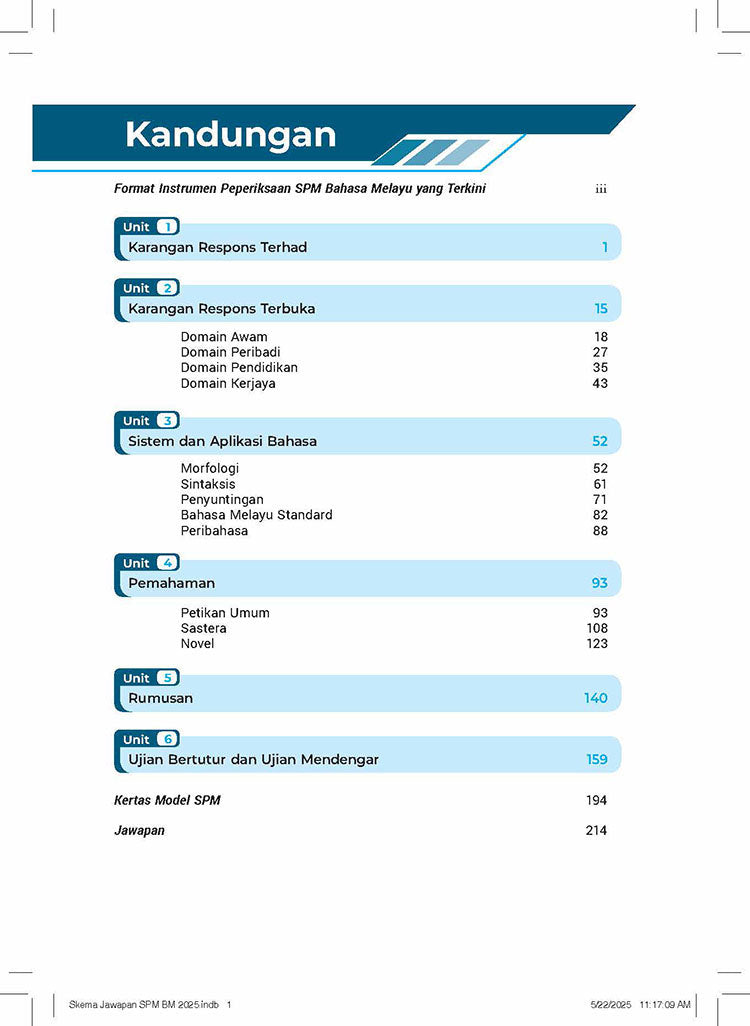 Kandungan

Format Instrumen Peperiksaan SPM Bahasa Melayu yang Terkini iii

Unit 1
Karangan Respons Terhad 1

Unit 2
Karangan Respons Terbuka 15

Domain Awam 18
Domain Peribadi 27
Domain Pendidikan 35
Domain Kerjaya 43

Unit 3
Sistem dan Aplikasi Bahasa 52

Morfologi 52
Sintaksis 61
Penyuntingan 71
Bahasa Melayu Standard 82
Peribahasa 88

Unit 4
Pemahaman 93

Petikan Umum 93
Sastera 108
Novel 123

Unit 5
Rumusan 140

Unit 6
Ujian Bertutur dan Ujian Mendengar 159

Kertas Model SPM 194

Jawapan 214

Skema Jawapan SPM BM 2025.indb 1 5/22/2025 11:17:09 AM